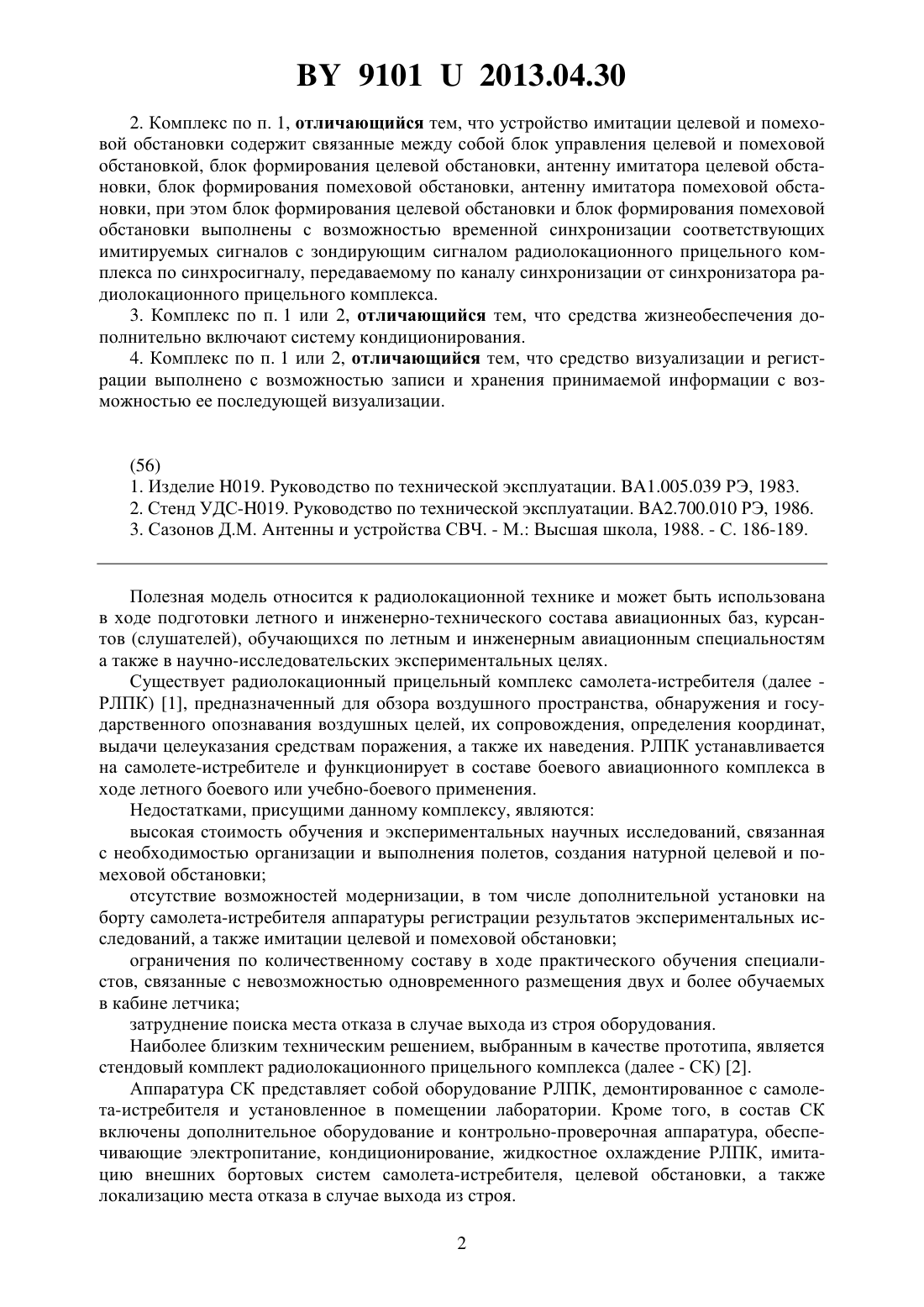 BY 9101 U 2013.04.30

2. Комплекс по п. 1, отличающийся тем, что устройство имитации целевой и помеховой обстановки содержит связанные между собой блок управления целевой и помеховой обстановкой, блок формирования целевой обстановки, антенну имитатора целевой обстановки, блок формирования помеховой обстановки, антенну имитатора помеховой обстановки, при этом блок формирования целевой обстановки и блок формирования помеховой обстановки выполнены с возможностью временной синхронизации соответствующих имитируемых сигналов с зондирующим сигналом радиолокационного прицельного комплекса по синхросигналу, передаваемому по каналу синхронизации от синхронизатора радиолокационного прицельного комплекса.

3. Комплекс по п. 1 или 2, отличающийся тем, что средства жизнеобеспечения дополнительно включают систему кондиционирования.

4. Комплекс по п. 1 или 2, отличающийся тем, что средство визуализации и регистрации выполнено с возможностью записи и хранения принимаемой информации с возможностью ее последующей визуализации.

(56)
1. Изделие Н019. Руководство по технической эксплуатации. ВА1.005.039 РЭ, 1983.
2. Стенд УДС-Н019. Руководство по технической эксплуатации. ВА2.700.010 РЭ, 1986.
3. Сазонов Д.М. Антенны и устройства СВЧ. - М.: Высшая школа, 1988. - С. 186-189.

Полезная модель относится к радиолокационной технике и может быть использована в ходе подготовки летного и инженерно-технического состава авиационных баз, курсантов (слушателей), обучающихся по летным и инженерным авиационным специальностям а также в научно-исследовательских экспериментальных целях.

Существует радиолокационный прицельный комплекс самолета-истребителя (далее - РЛПК) [1], предназначенный для обзора воздушного пространства, обнаружения и государственного опознавания воздушных целей, их сопровождения, определения координат, выдачи целеуказания средствам поражения, а также их наведения. РЛПК устанавливается на самолете-истребителе и функционирует в составе боевого авиационного комплекса в ходе летного боевого или учебно-боевого применения.

Недостатками, присущими данному комплексу, являются:

высокая стоимость обучения и экспериментальных научных исследований, связанная с необходимостью организации и выполнения полетов, создания натурной целевой и помеховой обстановки;

отсутствие возможностей модернизации, в том числе дополнительной установки на борту самолета-истребителя аппаратуры регистрации результатов экспериментальных исследований, а также имитации целевой и помеховой обстановки;

ограничения по количественному составу в ходе практического обучения специалистов, связанные с невозможностью одновременного размещения двух и более обучаемых в кабине летчика;

затруднение поиска места отказа в случае выхода из строя оборудования.

Наиболее близким техническим решением, выбранным в качестве прототипа, является стендовый комплект радиолокационного прицельного комплекса (далее - СК) [2].

Аппаратура СК представляет собой оборудование РЛПК, демонтированное с самолета-истребителя и установленное в помещении лаборатории. Кроме того, в состав СК включены дополнительное оборудование и контрольно-проверочная аппаратура, обеспечивающие электропитание, кондиционирование, жидкостное охлаждение РЛПК, имитацию внешних бортовых систем самолета-истребителя, целевой обстановки, а также локализацию места отказа в случае выхода из строя.

2